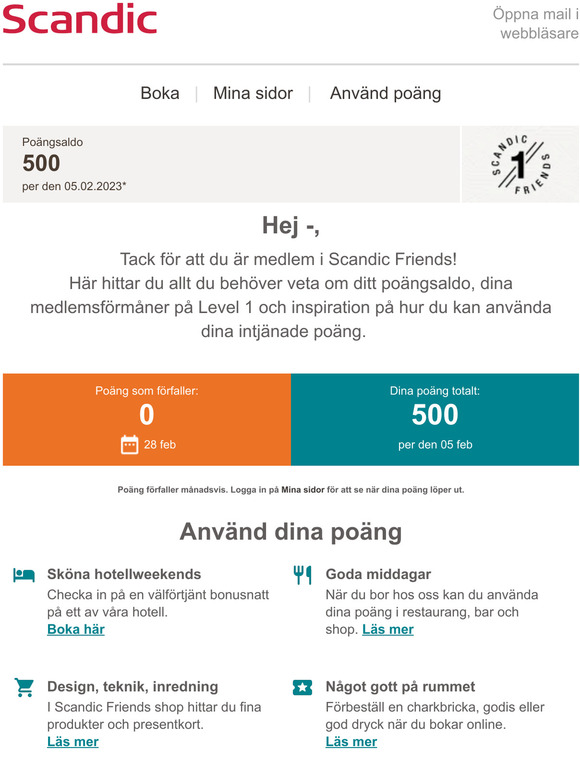 Scandic

Öppna mail i webbläsare

Boka | Mina sidor | Använd poäng

Poängsaldo
500
per den 05.02.2023*

SCANDIC 1 FRIENDS

Hej -,

Tack för att du är medlem i Scandic Friends!
Här hittar du allt du behöver veta om ditt poängsaldo, dina medlemsförmåner på Level 1 och inspiration på hur du kan använda dina intjänade poäng.

Poäng som förfaller:
0
28 feb

Dina poäng totalt:
500
per den 05 feb

Poäng förfaller månadsvis. Logga in på Mina sidor för att se när dina poäng löper ut.

Använd dina poäng

Sköna hotellweekends
Checka in på en välförtjänt bonusnatt på ett av våra hotell.
Boka här

Goda middagar
När du bor hos oss kan du använda dina poäng i restaurang, bar och shop. Läs mer

Design, teknik, inredning
I Scandic Friends shop hittar du fina produkter och presentkort.
Läs mer

Något gott på rummet
Förbeställ en charkbricka, godis eller god dryck när du bokar online.
Läs mer